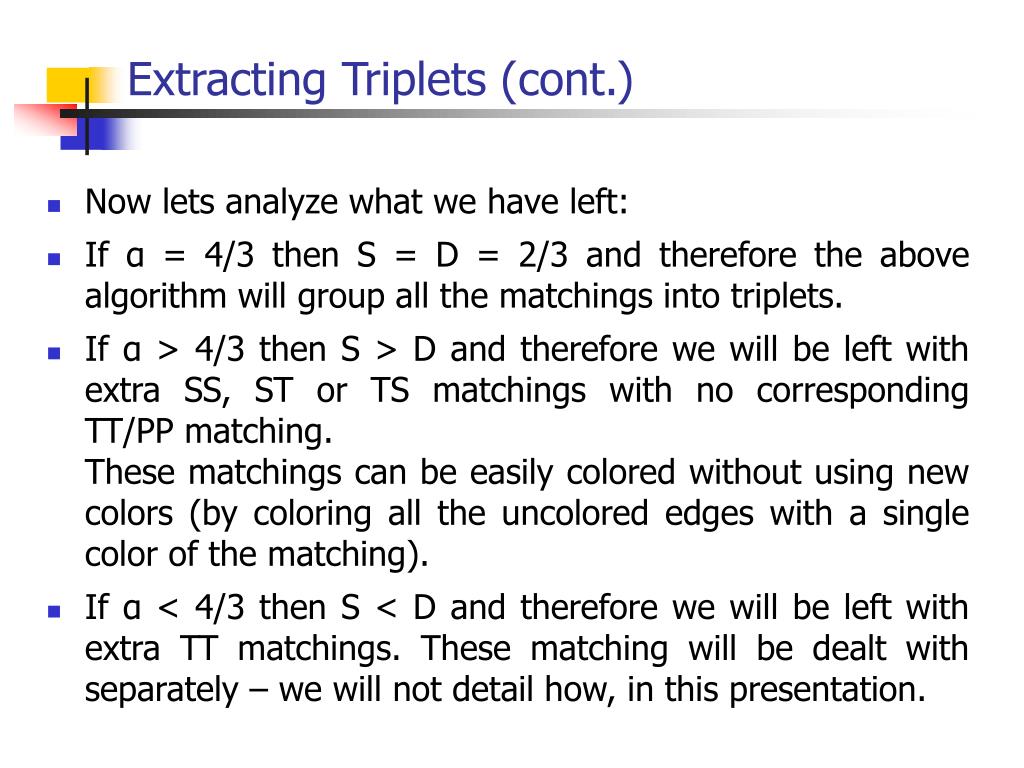 Extracting Triplets (cont.)

- Now lets analyze what we have left:
- If α = 4/3 then S = D = 2/3 and therefore the above algorithm will group all the matchings into triplets.
- If α > 4/3 then S > D and therefore we will be left with extra SS, ST or TS matchings with no corresponding TT/PP matching.
These matchings can be easily colored without using new colors (by coloring all the uncolored edges with a single color of the matching).
- If α < 4/3 then S < D and therefore we will be left with extra TT matchings. These matching will be dealt with separately – we will not detail how, in this presentation.